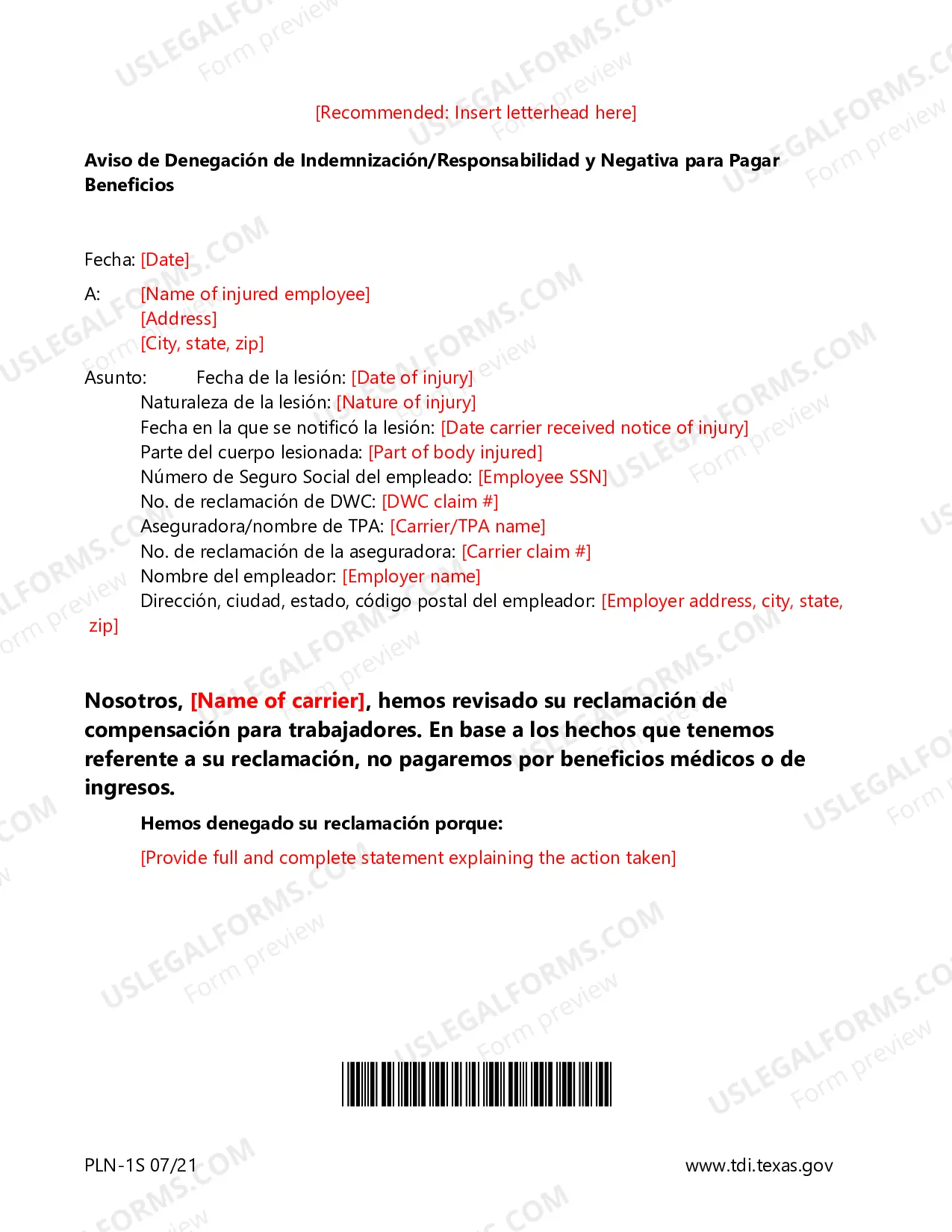 [Recommended: Insert letterhead here]

Aviso de Denegación de Indemnización/Responsabilidad y Negativa para Pagar Beneficios

Fecha: [Date]

A: [Name of injured employee]
[Address]
[City, state, zip]

Asunto: Fecha de la lesión: [Date of injury]
Naturaleza de la lesión: [Nature of injury]
Fecha en la que se notificó la lesión: [Date carrier received notice of injury]
Parte del cuerpo lesionada: [Part of body injured]
Número de Seguro Social del empleado: [Employee SSN]
No. de reclamación de DWC: [DWC claim #]
Aseguradora/nombre de TPA: [Carrier/TPA name]
No. de reclamación de la aseguradora: [Carrier claim #]
Nombre del empleador: [Employer name]
Dirección, ciudad, estado, código postal del empleador: [Employer address, city, state, zip]

Nosotros, [Name of carrier], hemos revisado su reclamación de compensación para trabajadores. En base a los hechos que tenemos referente a su reclamación, no pagaremos por beneficios médicos o de ingresos.

Hemos denegado su reclamación porque:

[Provide full and complete statement explaining the action taken]

PLN-1S 07/21

www.tdi.texas.gov

USLEGALFORMS.COM
Form preview